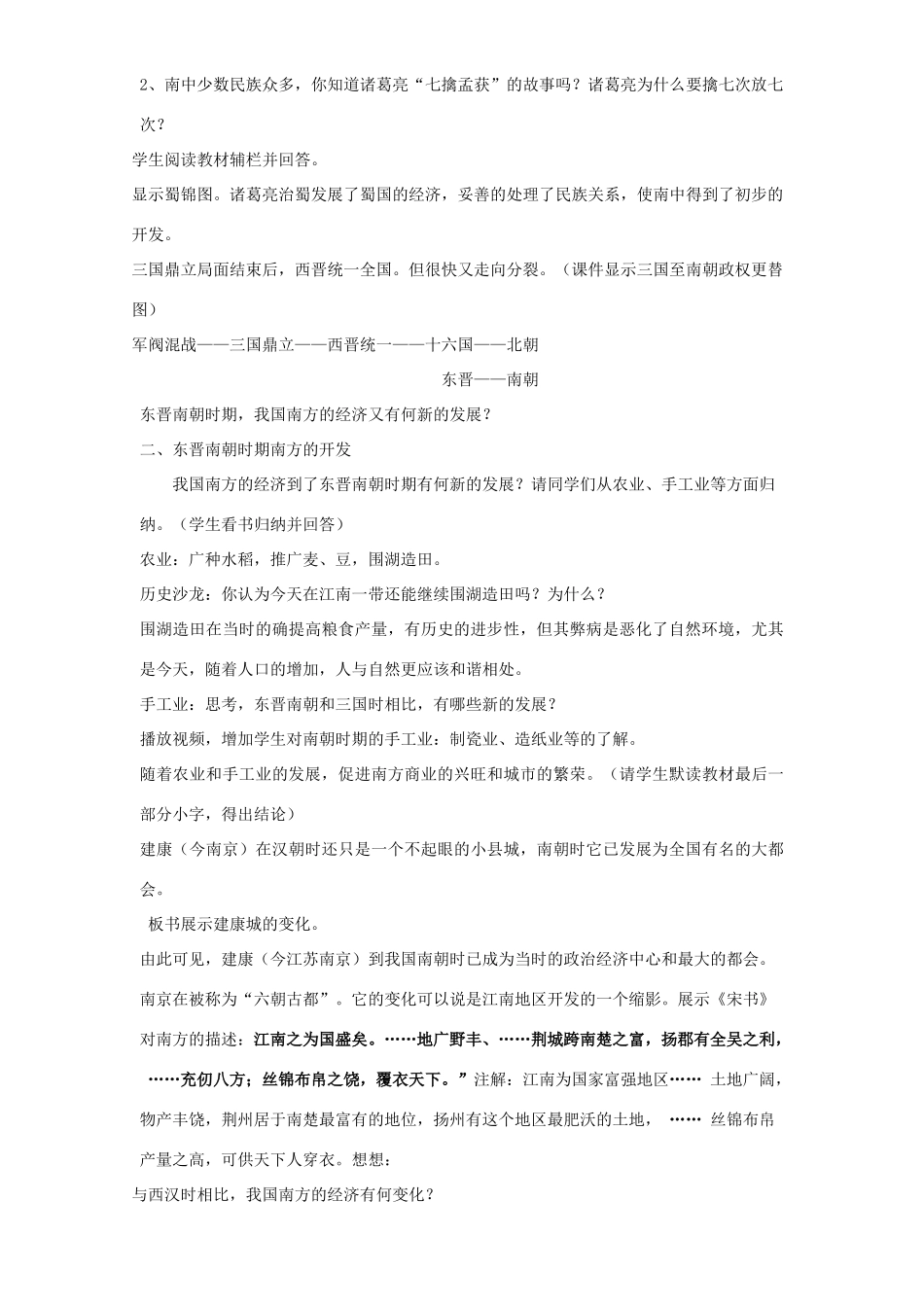 2、南中少数民族众多，你知道诸葛亮“七擒孟获”的故事吗？诸葛亮为什么要擒七次放七次？

学生阅读教材辅栏并回答。

显示蜀锦图。诸葛亮治蜀发展了蜀国的经济，妥善的处理了民族关系，使南中得到了初步的开发。

三国鼎立局面结束后，西晋统一全国。但很快又走向分裂。（课件显示三国至南朝政权更替图）

军阀混战——三国鼎立——西晋统一——十六国——北朝

东晋——南朝

东晋南朝时期，我国南方的经济又有何新的发展？

二、东晋南朝时期南方的开发

我国南方的经济到了东晋南朝时期有何新的发展？请同学们从农业、手工业等方面归纳。（学生看书归纳并回答）

农业：广种水稻，推广麦、豆，围湖造田。

历史沙龙：你认为今天在江南一带还能继续围湖造田吗？为什么？

围湖造田在当时的确提高粮食产量，有历史的进步性，但其弊病是恶化了自然环境，尤其是今天，随着人口的增加，人与自然更应该和谐相处。

手工业：思考，东晋南朝和三国时相比，有哪些新的发展？

播放视频，增加学生对南朝时期的手工业：制瓷业、造纸业等的了解。

随着农业和手工业的发展，促进南方商业的兴旺和城市的繁荣。（请学生默读教材最后一部分小字，得出结论）

建康（今南京）在汉朝时还只是一个不起眼的小县城，南朝时它已发展为全国有名的大都会。

板书展示建康城的变化。

由此可见，建康（今江苏南京）到我国南朝时已成为当时的政治经济中心和最大的都会。

南京在被称为“六朝古都”。它的变化可以说是江南地区开发的一个缩影。展示《宋书》对南方的描述：江南之为国盛矣。……地广野丰、……荆城跨南楚之富，扬郡有全吴之利，……充仞八方；丝锦布帛之饶，覆衣天下。”注解：江南为国家富强地区…… 土地广阔，物产丰饶，荆州居于南楚最富有的地位，扬州有这个地区最肥沃的土地， …… 丝锦布帛产量之高，可供天下人穿衣。想想：

与西汉时相比，我国南方的经济有何变化？